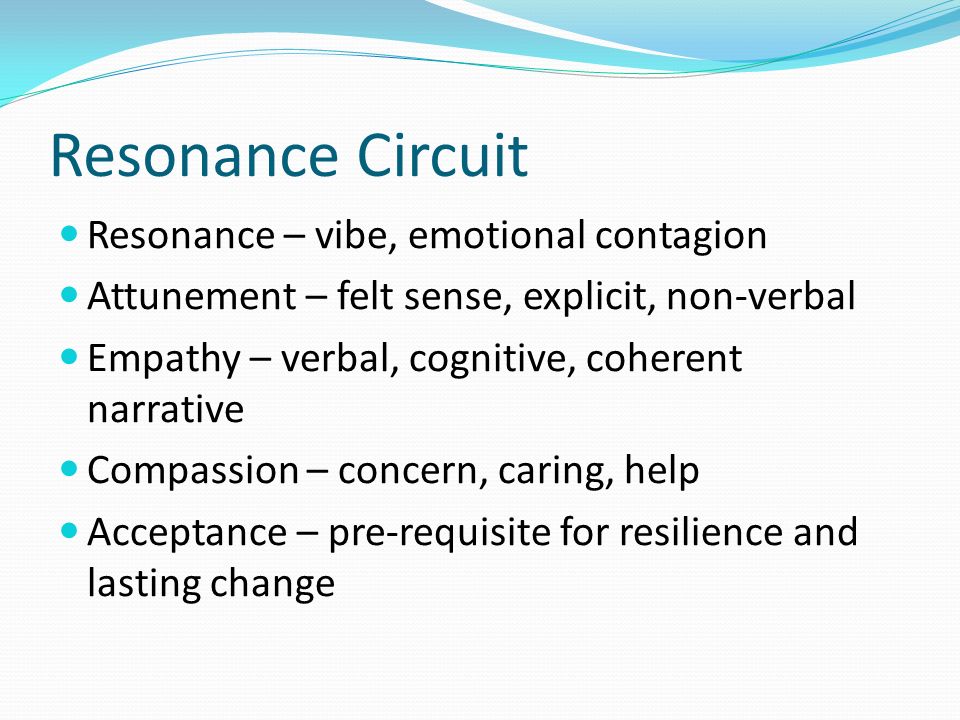 Resonance Circuit

- Resonance – vibe, emotional contagion
- Attunement – felt sense, explicit, non-verbal
- Empathy – verbal, cognitive, coherent narrative
- Compassion – concern, caring, help
- Acceptance – pre-requisite for resilience and lasting change